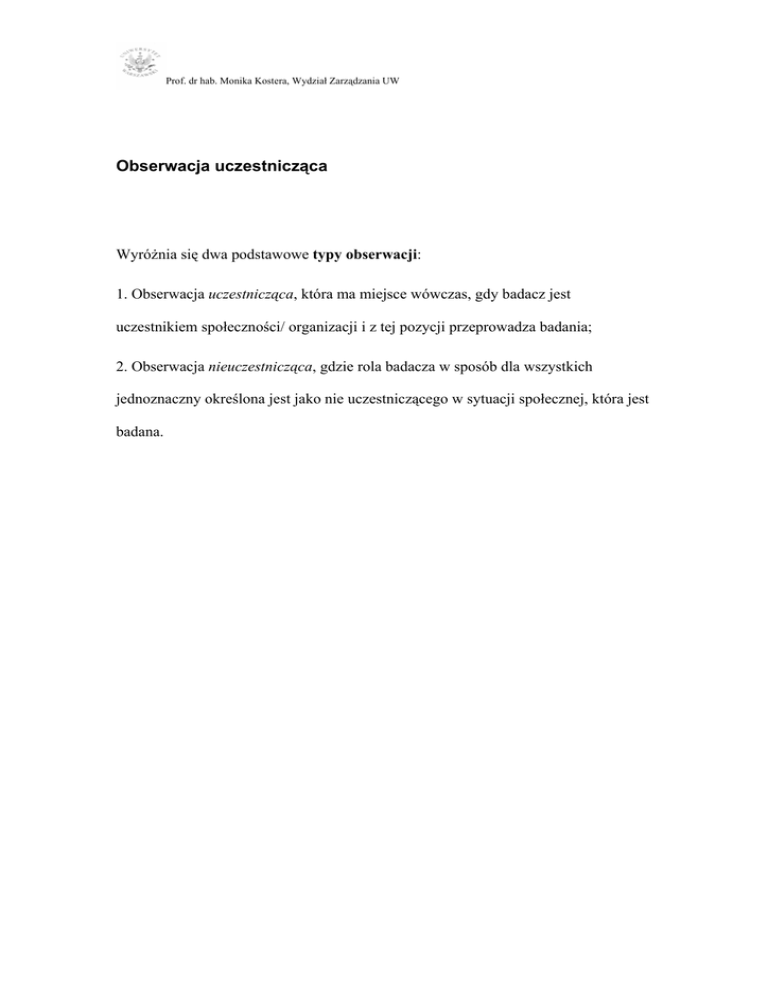 Prof. dr hab. Monika Kostera, Wydział Zarządzania UW

Obserwacja uczestnicząca

Wyróżnia się dwa podstawowe typy obserwacji:

1. Obserwacja uczestnicząca, która ma miejsce wówczas, gdy badacz jest uczestnikiem społeczności/ organizacji i z tej pozycji przeprowadza badania;

2. Obserwacja nieuczestnicząca, gdzie rola badacza w sposób dla wszystkich jednoznaczny określona jest jako nie uczestniczącego w sytuacji społecznej, która jest badana.